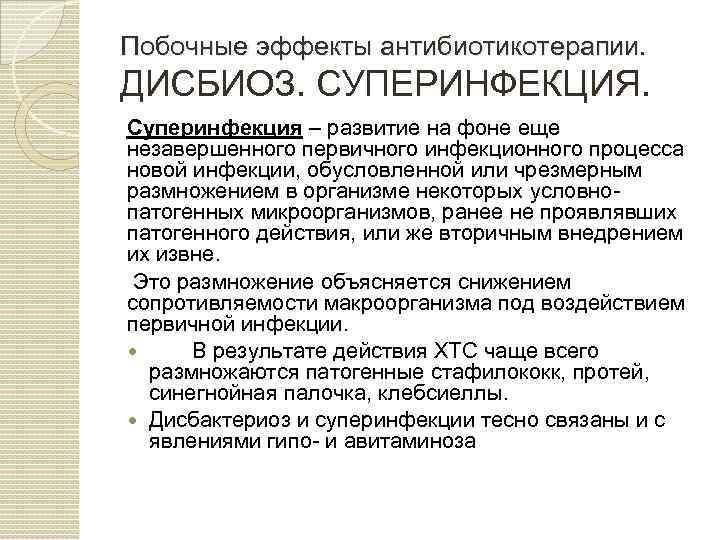 Побочные эффекты антибиотикотерапии. ДИСБИОЗ. СУПЕРИНФЕКЦИЯ.

Суперинфекция – развитие на фоне еще незавершенного первичного инфекционного процесса новой инфекции, обусловленной или чрезмерным размножением в организме некоторых условно-патогенных микроорганизмов, ранее не проявлявших патогенного действия, или же вторичным внедрением их извне.

Это размножение объясняется снижением сопротивляемости макроорганизма под воздействием первичной инфекции.

• В результате действия ХТС чаще всего размножаются патогенные стафилококк, протей, синегнойная палочка, клебсиеллы.
• Дисбактериоз и суперинфекции тесно связаны и с явлениями гипо- и авитаминоза